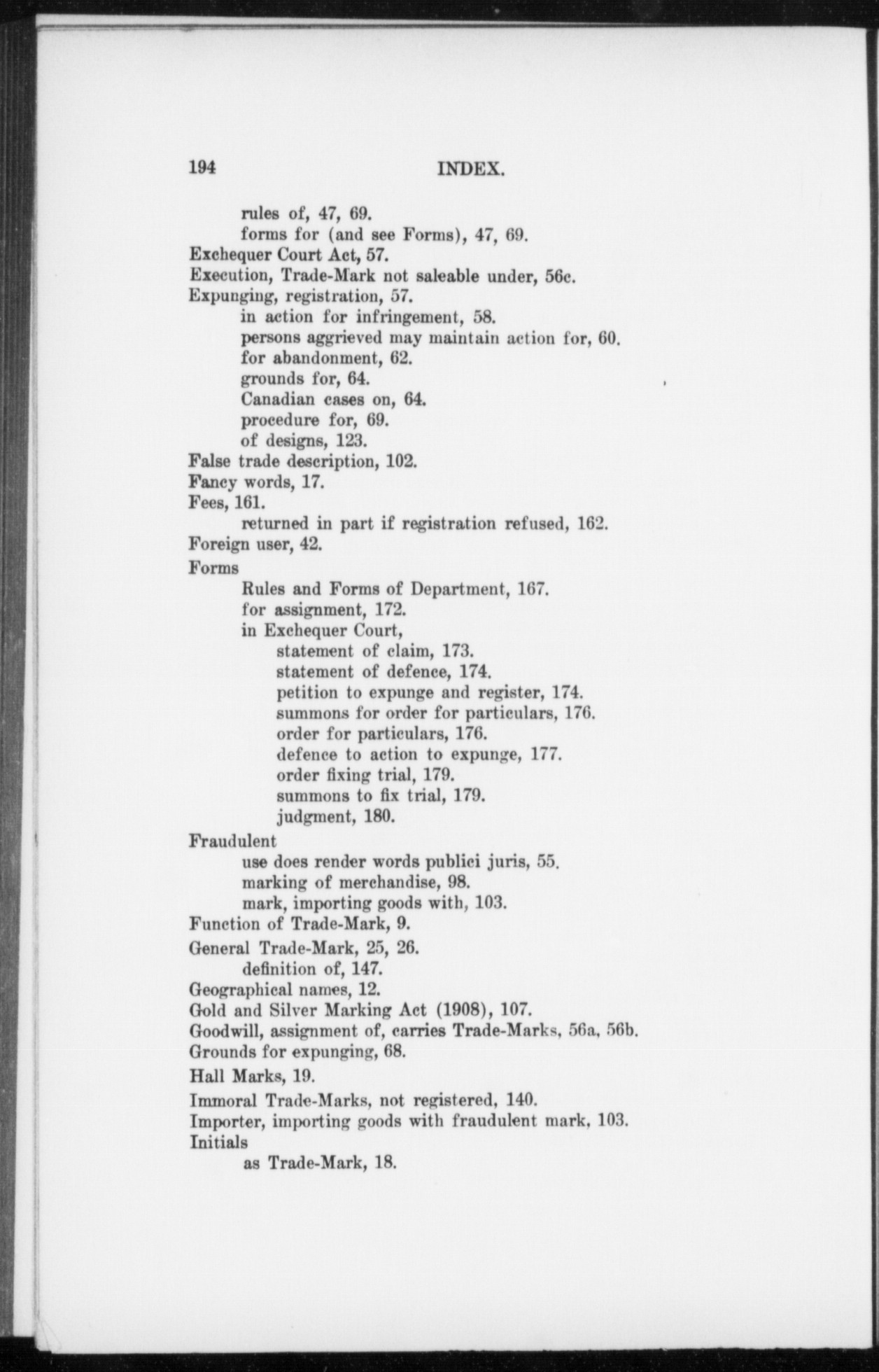 194 INDEX.

rules of, 47, 69.
forms for (and see Forms), 47, 69.
Exchequer Court Act, 57.
Execution, Trade-Mark not saleable under, 56c.
Expunging, registration, 57.
in action for infringement, 58.
persons aggrieved may maintain action for, 60.
for abandonment, 62.
grounds for, 64.
Canadian cases on, 64.
procedure for, 69.
of designs, 123.
False trade description, 102.
Fancy words, 17.
Fees, 161.
returned in part if registration refused, 162.
Foreign user, 42.
Forms
Rules and Forms of Department, 167.
for assignment, 172.
in Exchequer Court,
statement of claim, 173.
statement of defence, 174.
petition to expunge and register, 174.
summons for order for particulars, 176.
order for particulars, 176.
defence to action to expunge, 177.
order fixing trial, 179.
summons to fix trial, 179.
judgment, 180.
Fraudulent
use does render words publici juris, 55.
marking of merchandise, 98.
mark, importing goods with, 103.
Function of Trade-Mark, 9.
General Trade-Mark, 25, 26.
definition of, 147.
Geographical names, 12.
Gold and Silver Marking Act (1908), 107.
Goodwill, assignment of, carries Trade-Marks, 56a, 56b.
Grounds for expunging, 68.
Hall Marks, 19.
Immoral Trade-Marks, not registered, 140.
Importer, importing goods with fraudulent mark, 103.
Initials
as Trade-Mark, 18.